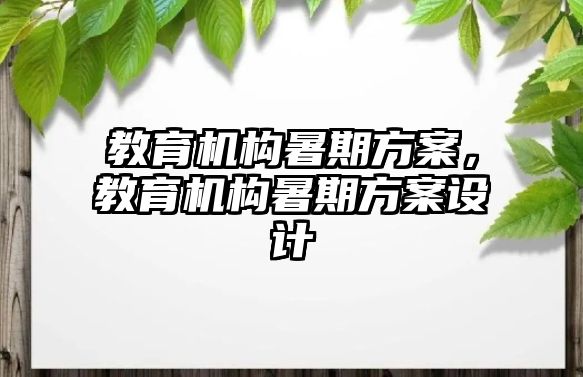 教育机构暑期方案，教育机构暑期方案设计